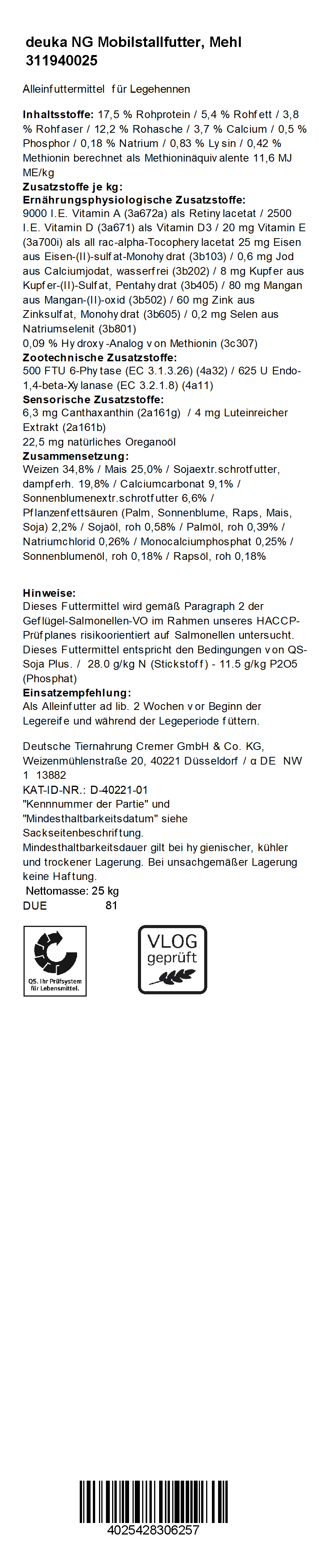 deuka NG Mobilstallfutter, Mehl
311940025

Alleinfuttermittel für Legehennen

**Inhaltsstoffe:** 17,5 % Rohprotein / 5,4 % Rohfett / 3,8 % Rohfaser / 12,2 % Rohasche / 3,7 % Calcium / 0,5 % Phosphor / 0,18 % Natrium / 0,83 % Lysin / 0,42 % Methionin berechnet als Methioninäquivalente 11,6 MJ ME/kg
**Zusatzstoffe je kg:**
**Ernährungsphysiologische Zusatzstoffe:**
9000 I.E. Vitamin A (3a672a) als Retinylacetat / 2500 I.E. Vitamin D (3a671) als Vitamin D3 / 20 mg Vitamin E (3a700i) als all rac-alpha-Tocopherylacetat 25 mg Eisen aus Eisen-(II)-sulfat-Monohydrat (3b103) / 0,6 mg Jod aus Calciumjodat, wasserfrei (3b202) / 8 mg Kupfer aus Kupfer-(II)-Sulfat, Pentahydrat (3b405) / 80 mg Mangan aus Mangan-(II)-oxid (3b502) / 60 mg Zink aus Zinksulfat, Monohydrat (3b605) / 0,2 mg Selen aus Natriumselenit (3b801)
0,09 % Hydroxy-Analog von Methionin (3c307)
**Zootechnische Zusatzstoffe:**
500 FTU 6-Phytase (EC 3.1.3.26) (4a32) / 625 U Endo-1,4-beta-Xylanase (EC 3.2.1.8) (4a11)
**Sensorische Zusatzstoffe:**
6,3 mg Canthaxanthin (2a161g) / 4 mg Luteinreicher Extrakt (2a161b)
22,5 mg natürliches Oreganoöl
**Zusammensetzung:**
Weizen 34,8% / Mais 25,0% / Sojaextr.schrotfutter, dampferh. 19,8% / Calciumcarbonat 9,1% / Sonnenblumenextr.schrotfutter 6,6% / Pflanzenfettsäuren (Palm, Sonnenblume, Raps, Mais, Soja) 2,2% / Sojaöl, roh 0,58% / Palmöl, roh 0,39% / Natriumchlorid 0,26% / Monocalciumphosphat 0,25% / Sonnenblumenöl, roh 0,18% / Rapsöl, roh 0,18%

**Hinweise:**
Dieses Futtermittel wird gemäß Paragraph 2 der Geflügel-Salmonellen-VO im Rahmen unseres HACCP-Prüfplanes risikoorientiert auf Salmonellen untersucht. Dieses Futtermittel entspricht den Bedingungen von QS-Soja Plus. / 28.0 g/kg N (Stickstoff) - 11.5 g/kg P2O5 (Phosphat)
**Einsatzempfehlung:**
Als Alleinfutter ad lib. 2 Wochen vor Beginn der Legereife und während der Legeperiode füttern.

Deutsche Tiernahrung Cremer GmbH & Co. KG, Weizenmühlenstraße 20, 40221 Düsseldorf / α DE NW 1 13882
KAT-ID-NR.: D-40221-01
"Kennnummer der Partie" und "Mindesthaltbarkeitsdatum" siehe Sackseitenbeschriftung.
Mindesthaltbarkeitsdauer gilt bei hygienischer, kühler und trockener Lagerung. Bei unsachgemäßer Lagerung keine Haftung.
Nettomasse: 25 kg
DUE 81

QS. Ihr Prüfsystem für Lebensmittel.

VLOG geprüft

4025428306257